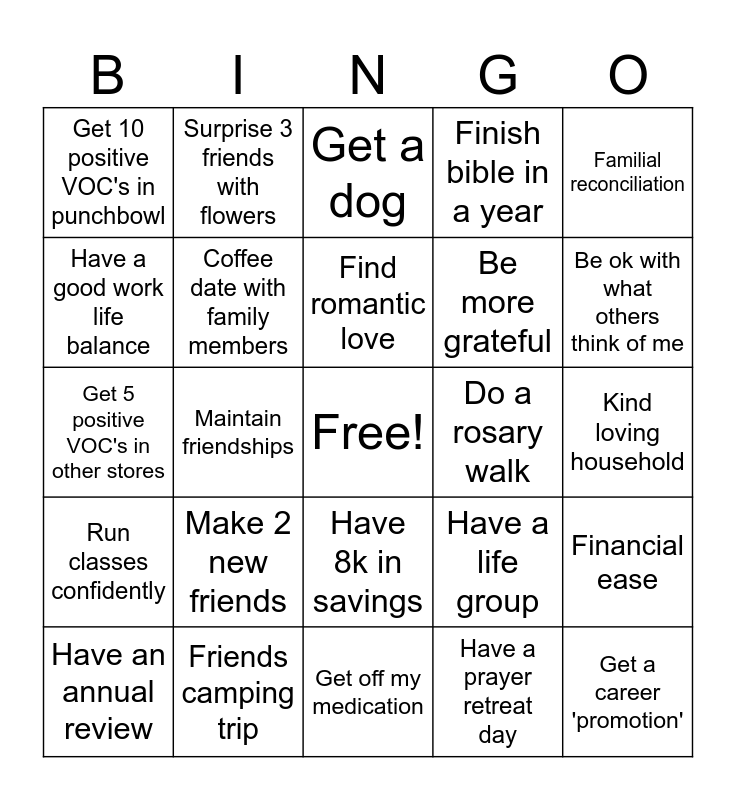 | B | I | N | G | O |
|---|---|---|---|---|
| Get 10 positive VOC's in punchbowl | Surprise 3 friends with flowers | Get a dog | Finish bible in a year | Familial reconciliation |
| Have a good work life balance | Coffee date with family members | Find romantic love | Be more grateful | Be ok with what others think of me |
| Get 5 positive VOC's in other stores | Maintain friendships | Free! | Do a rosary walk | Kind loving household |
| Run classes confidently | Make 2 new friends | Have 8k in savings | Have a life group | Financial ease |
| Have an annual review | Friends camping trip | Get off my medication | Have a prayer retreat day | Get a career 'promotion' |